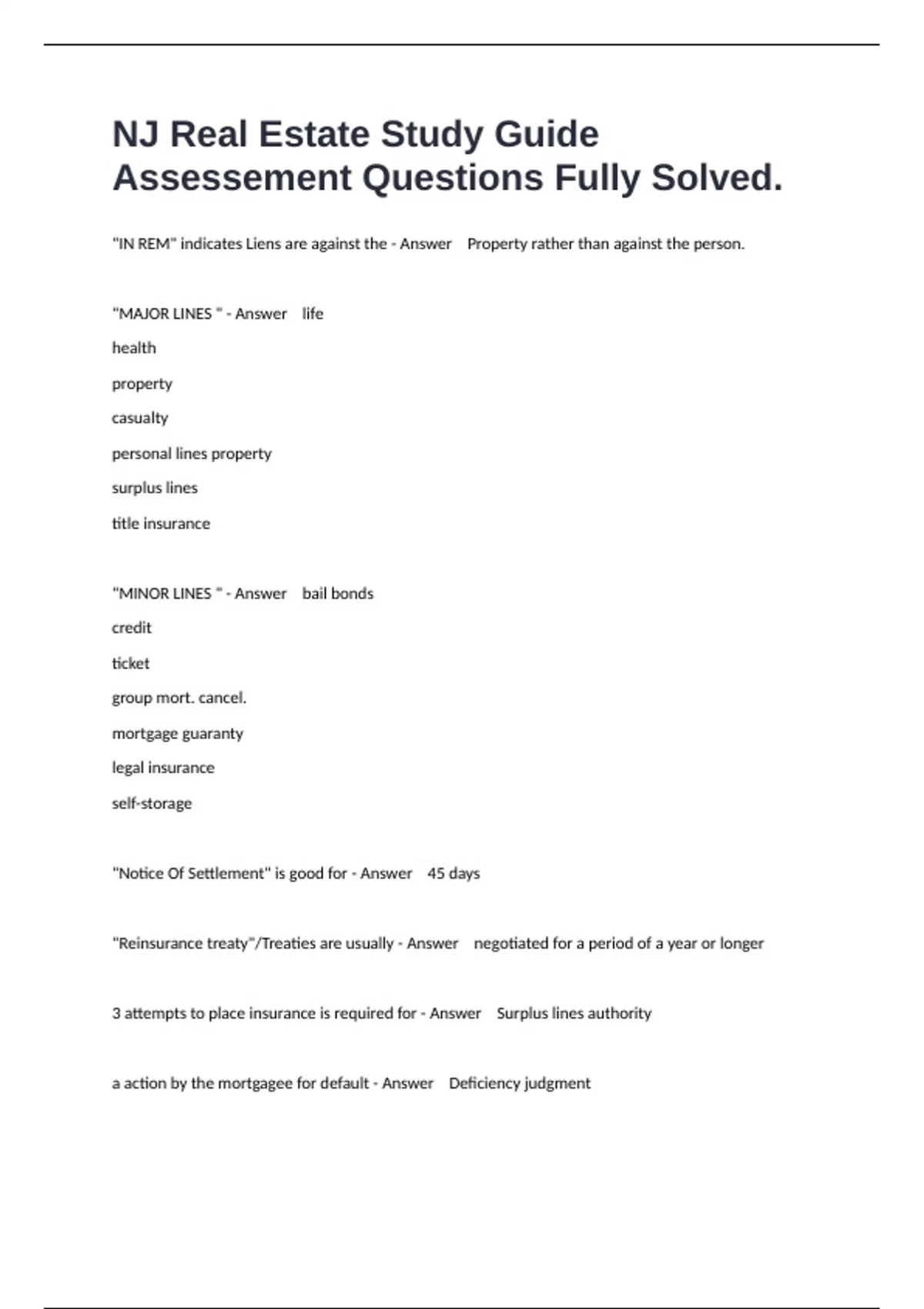 NJ Real Estate Study Guide Assessement Questions Fully Solved.

"IN REM" indicates Liens are against the - Answer Property rather than against the person.

"MAJOR LINES " - Answer life

health

property

casualty

personal lines property

surplus lines

title insurance

"MINOR LINES " - Answer bail bonds

credit

ticket

group mort. cancel.

mortgage guaranty

legal insurance

self-storage

"Notice Of Settlement" is good for - Answer 45 days

"Reinsurance treaty"/Treaties are usually - Answer negotiated for a period of a year or longer

3 attempts to place insurance is required for - Answer Surplus lines authority

a action by the mortgagee for default - Answer Deficiency judgment